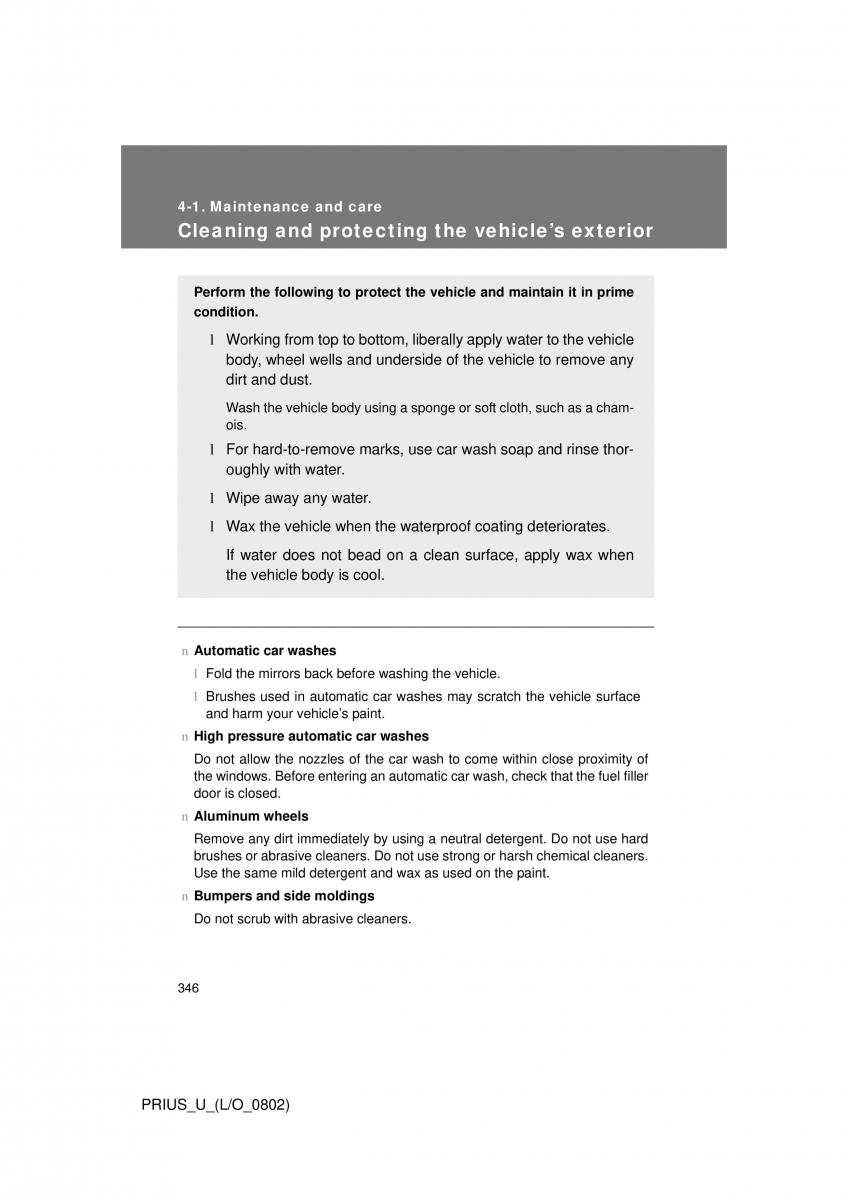 4-1. Maintenance and care
Cleaning and protecting the vehicle's exterior

Perform the following to protect the vehicle and maintain it in prime condition.

l Working from top to bottom, liberally apply water to the vehicle body, wheel wells and underside of the vehicle to remove any dirt and dust.

Wash the vehicle body using a sponge or soft cloth, such as a chamois.

l For hard-to-remove marks, use car wash soap and rinse thoroughly with water.

l Wipe away any water.

l Wax the vehicle when the waterproof coating deteriorates.

If water does not bead on a clean surface, apply wax when the vehicle body is cool.

n Automatic car washes

l Fold the mirrors back before washing the vehicle.

l Brushes used in automatic car washes may scratch the vehicle surface and harm your vehicle's paint.

n High pressure automatic car washes

Do not allow the nozzles of the car wash to come within close proximity of the windows. Before entering an automatic car wash, check that the fuel filler door is closed.

n Aluminum wheels

Remove any dirt immediately by using a neutral detergent. Do not use hard brushes or abrasive cleaners. Do not use strong or harsh chemical cleaners. Use the same mild detergent and wax as used on the paint.

n Bumpers and side moldings

Do not scrub with abrasive cleaners.

346

PRIUS_U_(L/O_0802)